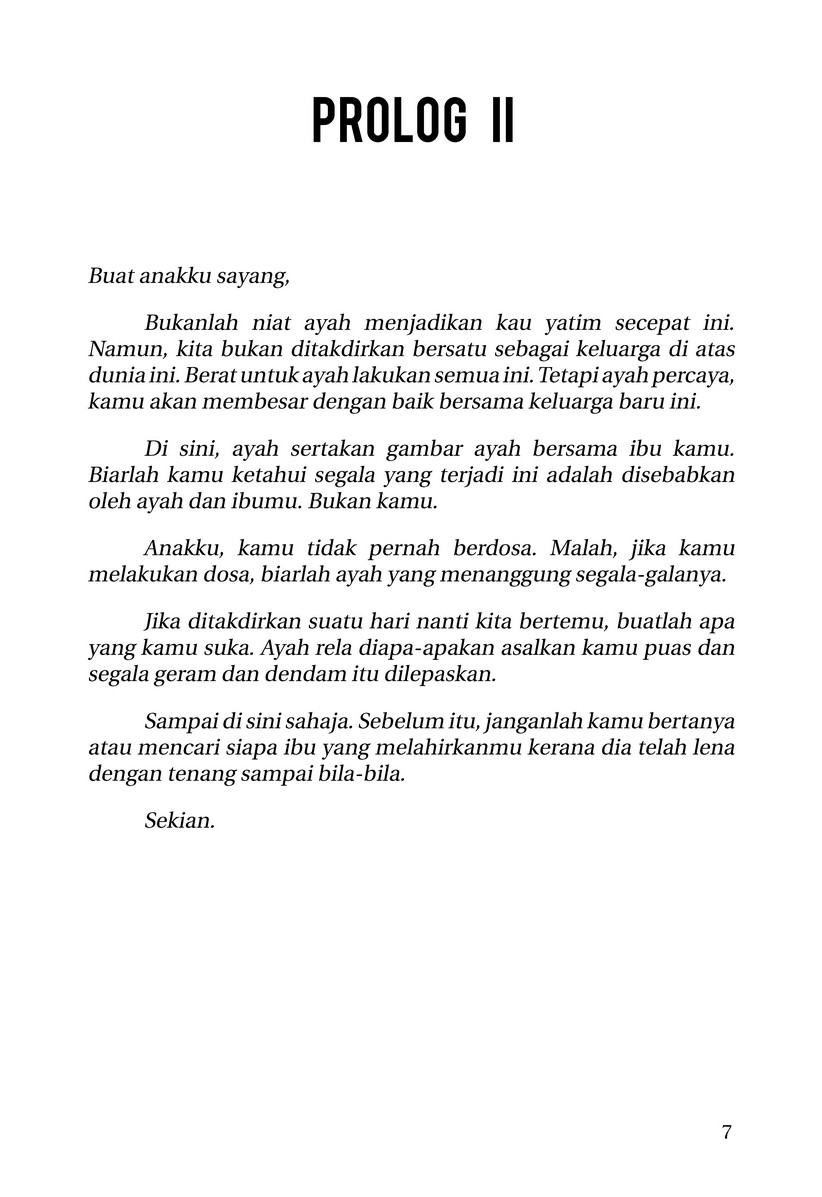 PROLOG II

Buat anakku sayang,

Bukanlah niat ayah menjadikan kau yatim secepat ini. Namun, kita bukan ditakdirkan bersatu sebagai keluarga di atas dunia ini. Berat untuk ayah lakukan semua ini. Tetapi ayah percaya, kamu akan membesar dengan baik bersama keluarga baru ini.

Di sini, ayah sertakan gambar ayah bersama ibu kamu. Biarlah kamu ketahui segala yang terjadi ini adalah disebabkan oleh ayah dan ibumu. Bukan kamu.

Anakku, kamu tidak pernah berdosa. Malah, jika kamu melakukan dosa, biarlah ayah yang menanggung segala-galanya.

Jika ditakdirkan suatu hari nanti kita bertemu, buatlah apa yang kamu suka. Ayah rela diapa-apakan asalkan kamu puas dan segala geram dan dendam itu dilepaskan.

Sampai di sini sahaja. Sebelum itu, janganlah kamu bertanya atau mencari siapa ibu yang melahirkanmu kerana dia telah lena dengan tenang sampai bila-bila.

Sekian.

7